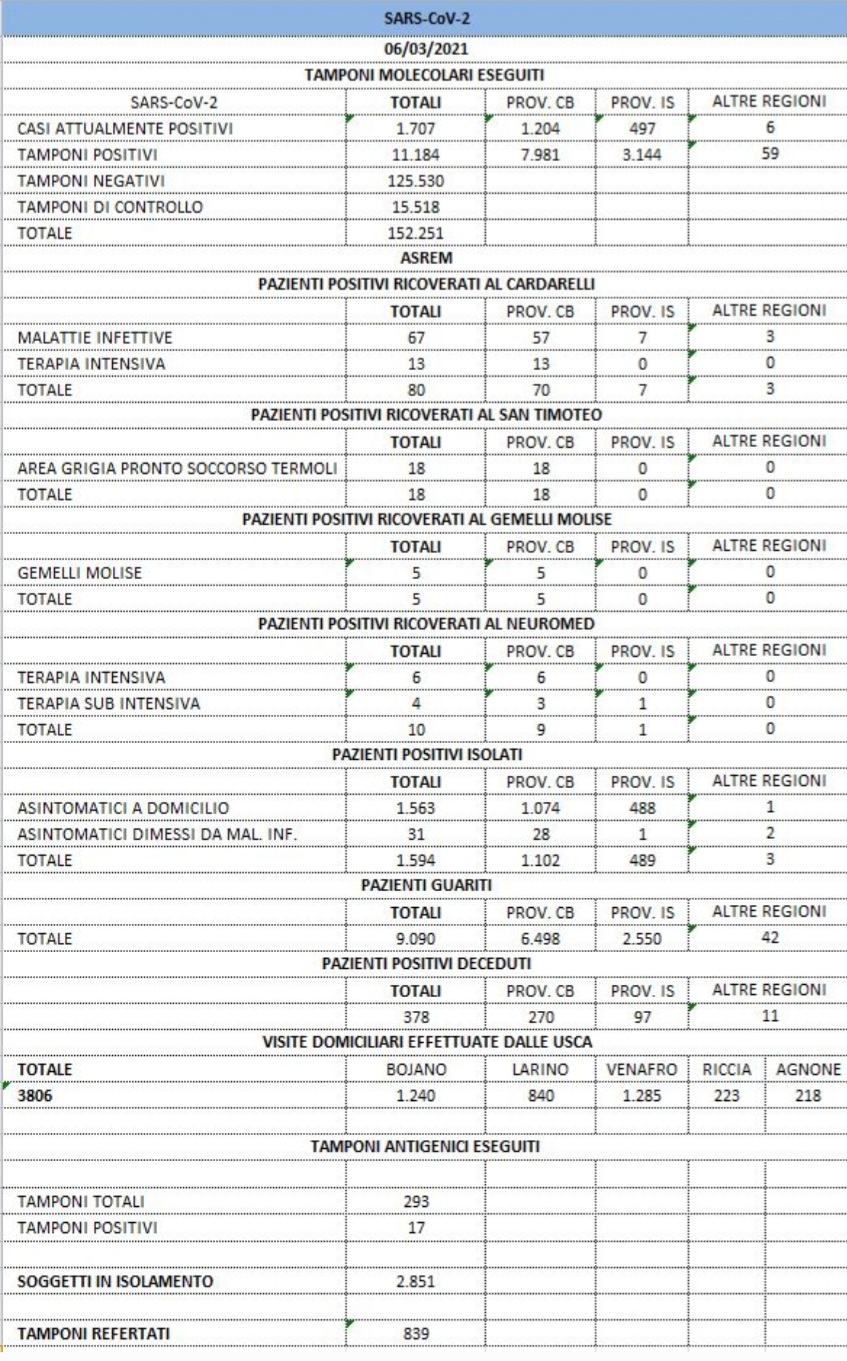 SARS-CoV-2

06/03/2021

TAMPONI MOLECOLARI ESEGUITI

| SARS-CoV-2 | TOTALI | PROV. CB | PROV. IS | ALTRE REGIONI |
|---|---|---|---|---|
| CASI ATTUALMENTE POSITIVI | 1.707 | 1.204 | 497 | 6 |
| TAMPONI POSITIVI | 11.184 | 7.981 | 3.144 | 59 |
| TAMPONI NEGATIVI | 125.530 | | | |
| TAMPONI DI CONTROLLO | 15.518 | | | |
| TOTALE | 152.251 | | | |

ASREM

PAZIENTI POSITIVI RICOVERATI AL CARDARELLI

| | TOTALI | PROV. CB | PROV. IS | ALTRE REGIONI |
|---|---|---|---|---|
| MALATTIE INFETTIVE | 67 | 57 | 7 | 3 |
| TERAPIA INTENSIVA | 13 | 13 | 0 | 0 |
| TOTALE | 80 | 70 | 7 | 3 |

PAZIENTI POSITIVI RICOVERATI AL SAN TIMOTEO

| | TOTALI | PROV. CB | PROV. IS | ALTRE REGIONI |
|---|---|---|---|---|
| AREA GRIGIA PRONTO SOCCORSO TERMOLI | 18 | 18 | 0 | 0 |
| TOTALE | 18 | 18 | 0 | 0 |

PAZIENTI POSITIVI RICOVERATI AL GEMELLI MOLISE

| | TOTALI | PROV. CB | PROV. IS | ALTRE REGIONI |
|---|---|---|---|---|
| GEMELLI MOLISE | 5 | 5 | 0 | 0 |
| TOTALE | 5 | 5 | 0 | 0 |

PAZIENTI POSITIVI RICOVERATI AL NEUROMED

| | TOTALI | PROV. CB | PROV. IS | ALTRE REGIONI |
|---|---|---|---|---|
| TERAPIA INTENSIVA | 6 | 6 | 0 | 0 |
| TERAPIA SUB INTENSIVA | 4 | 3 | 1 | 0 |
| TOTALE | 10 | 9 | 1 | 0 |

PAZIENTI POSITIVI ISOLATI

| | TOTALI | PROV. CB | PROV. IS | ALTRE REGIONI |
|---|---|---|---|---|
| ASINTOMATICI A DOMICILIO | 1.563 | 1.074 | 488 | 1 |
| ASINTOMATICI DIMESSI DA MAL. INF. | 31 | 28 | 1 | 2 |
| TOTALE | 1.594 | 1.102 | 489 | 3 |

PAZIENTI GUARITI

| | TOTALI | PROV. CB | PROV. IS | ALTRE REGIONI |
|---|---|---|---|---|
| TOTALE | 9.090 | 6.498 | 2.550 | 42 |

PAZIENTI POSITIVI DECEDUTI

| | TOTALI | PROV. CB | PROV. IS | ALTRE REGIONI |
|---|---|---|---|---|
| | 378 | 270 | 97 | 11 |

VISITE DOMICILIARI EFFETTUATE DALLE USCA

| TOTALE | BOJANO | LARINO | VENAFRO | RICCIA | AGNONE |
|---|---|---|---|---|---|
| 3806 | 1.240 | 840 | 1.285 | 223 | 218 |

TAMPONI ANTIGENICI ESEGUITI

| | |
|---|---|
| TAMPONI TOTALI | 293 |
| TAMPONI POSITIVI | 17 |
| SOGGETTI IN ISOLAMENTO | 2.851 |
| TAMPONI REFERTATI | 839 |